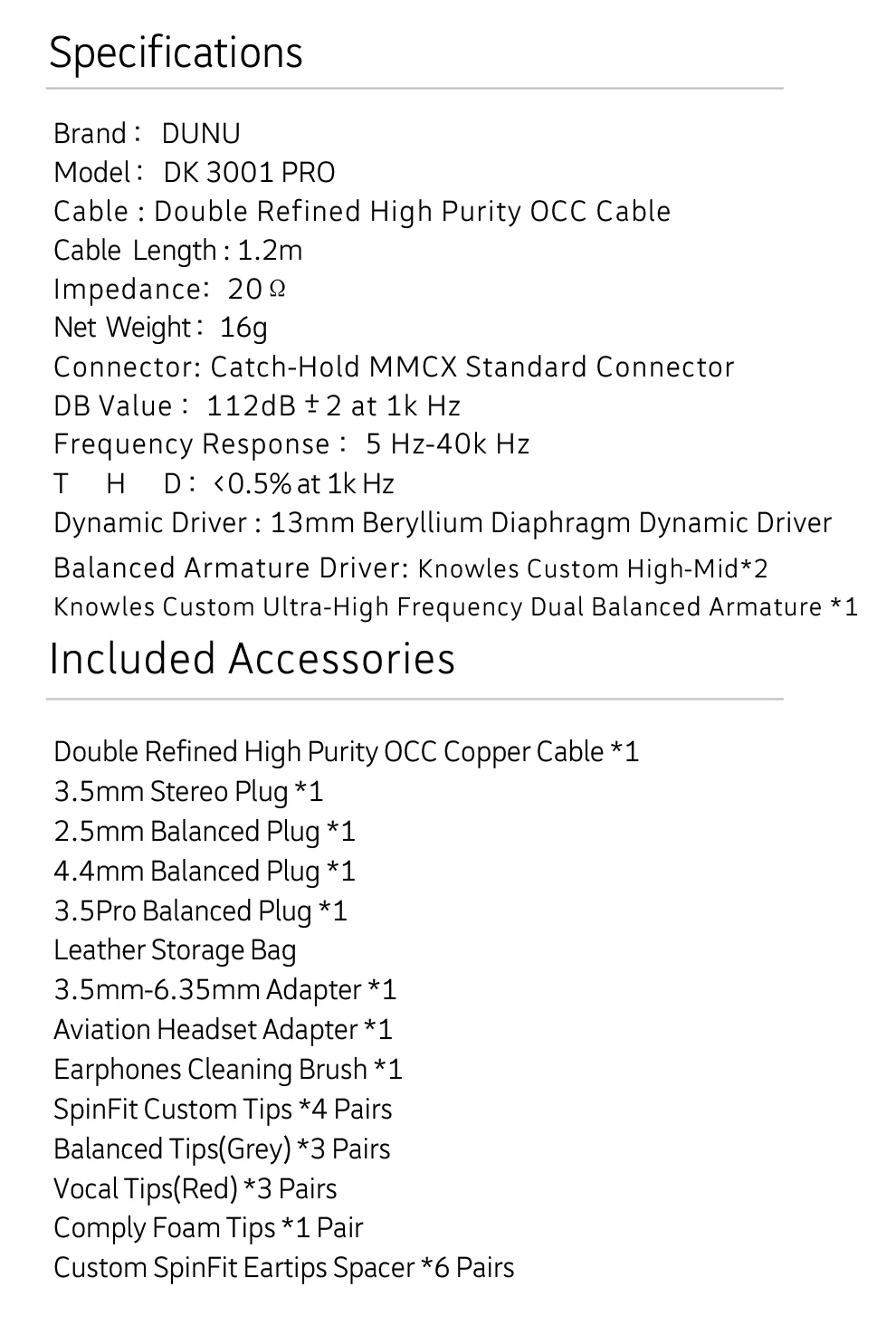 Specifications

Brand： DUNU
Model： DK 3001 PRO
Cable : Double Refined High Purity OCC Cable
Cable Length : 1.2m
Impedance: 20 Ω
Net Weight： 16g
Connector: Catch-Hold MMCX Standard Connector
DB Value： 112dB ± 2 at 1k Hz
Frequency Response： 5 Hz-40k Hz
T H D： <0.5% at 1k Hz
Dynamic Driver : 13mm Beryllium Diaphragm Dynamic Driver
Balanced Armature Driver: Knowles Custom High-Mid*2
Knowles Custom Ultra-High Frequency Dual Balanced Armature *1

Included Accessories

Double Refined High Purity OCC Copper Cable *1
3.5mm Stereo Plug *1
2.5mm Balanced Plug *1
4.4mm Balanced Plug *1
3.5Pro Balanced Plug *1
Leather Storage Bag
3.5mm-6.35mm Adapter *1
Aviation Headset Adapter *1
Earphones Cleaning Brush *1
SpinFit Custom Tips *4 Pairs
Balanced Tips(Grey) *3 Pairs
Vocal Tips(Red) *3 Pairs
Comply Foam Tips *1 Pair
Custom SpinFit Eartips Spacer *6 Pairs